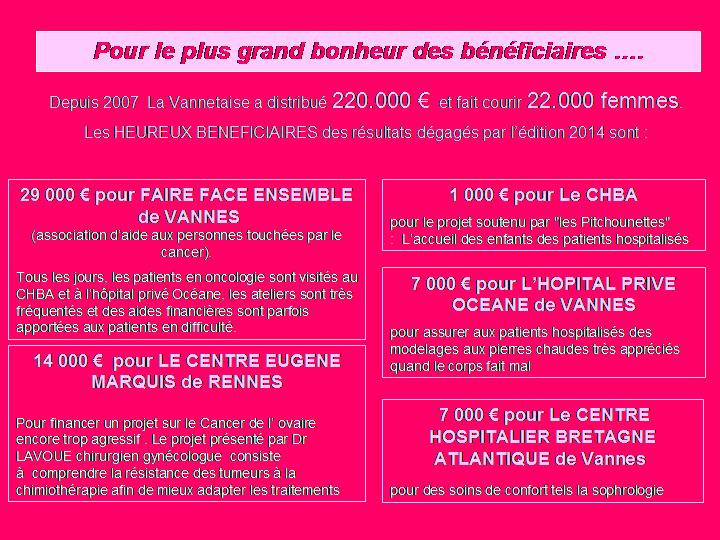 Pour le plus grand bonheur des bénéficiaires ....

Depuis 2007 La Vannetaise a distribué 220.000 € et fait courir 22.000 femmes.

Les HEUREUX BENEFICIAIRES des résultats dégagés par l'édition 2014 sont :

29 000 € pour FAIRE FACE ENSEMBLE de VANNES
(association d'aide aux personnes touchées par le cancer).

Tous les jours, les patients en oncologie sont visités au CHBA et à l'hôpital privé Océane, les ateliers sont très fréquentés et des aides financières sont parfois apportées aux patients en difficulté.

14 000 € pour LE CENTRE EUGENE MARQUIS de RENNES

Pour financer un projet sur le Cancer de l' ovaire encore trop agressif . Le projet présenté par Dr LAVOUE chirurgien gynécologue consiste à comprendre la résistance des tumeurs à la chimiothérapie afin de mieux adapter les traitements

1 000 € pour Le CHBA

pour le projet soutenu par "les Pitchounettes" : L'accueil des enfants des patients hospitalisés

7 000 € pour L'HOPITAL PRIVE OCEANE de VANNES

pour assurer aux patients hospitalisés des modelages aux pierres chaudes très appréciés quand le corps fait mal

7 000 € pour Le CENTRE HOSPITALIER BRETAGNE ATLANTIQUE de Vannes

pour des soins de confort tels la sophrologie